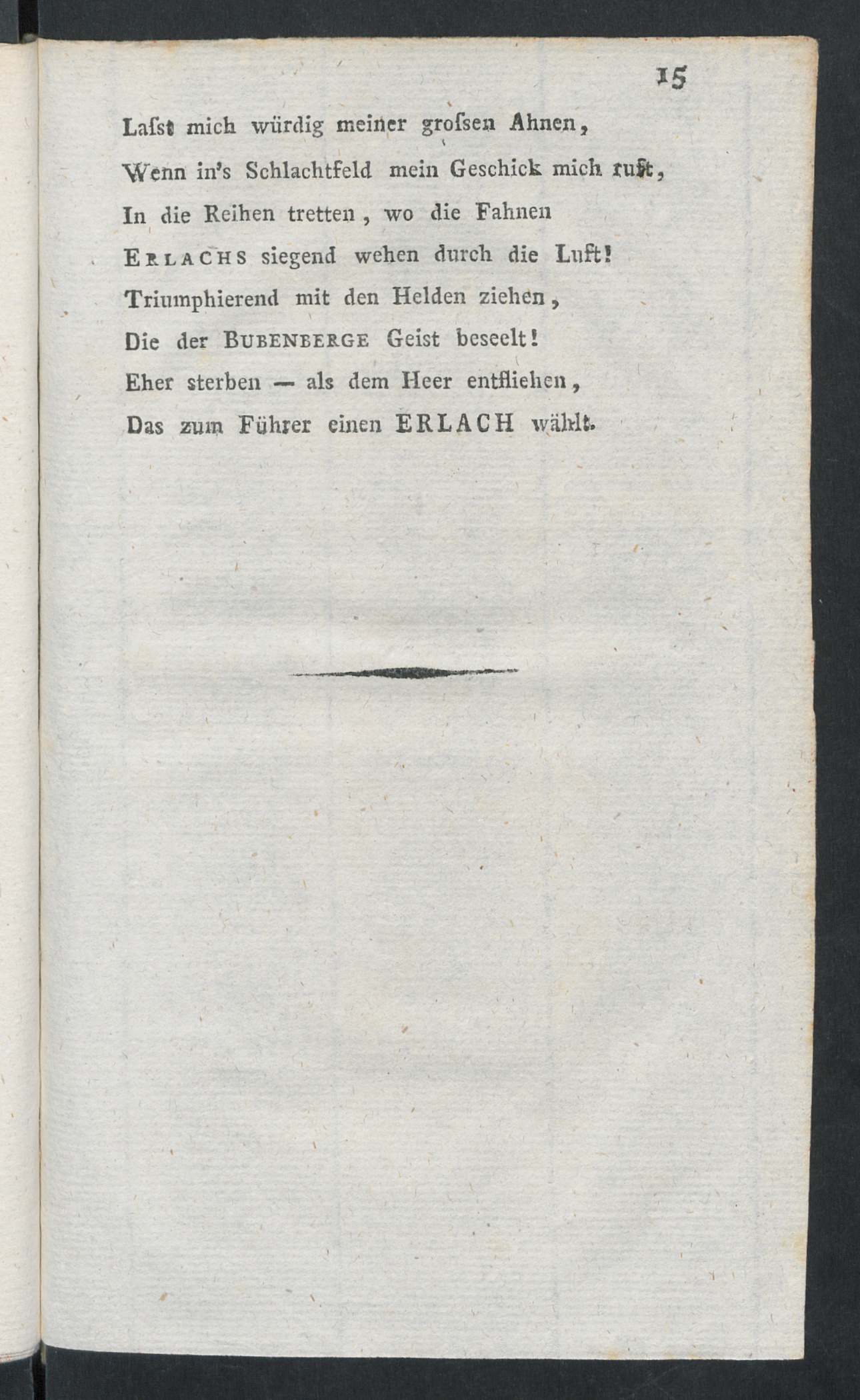 15

Laſst mich würdig meiner groſsen Ahnen,
Wenn in's Schlachtfeld mein Geschick mich ruft,
In die Reihen tretten, wo die Fahnen
ERLACHS siegend wehen durch die Luft!
Triumphierend mit den Helden ziehen,
Die der BUBENBERGE Geist beseelt!
Eher sterben — als dem Heer entfliehen,
Das zum Führer einen ERLACH wählt.